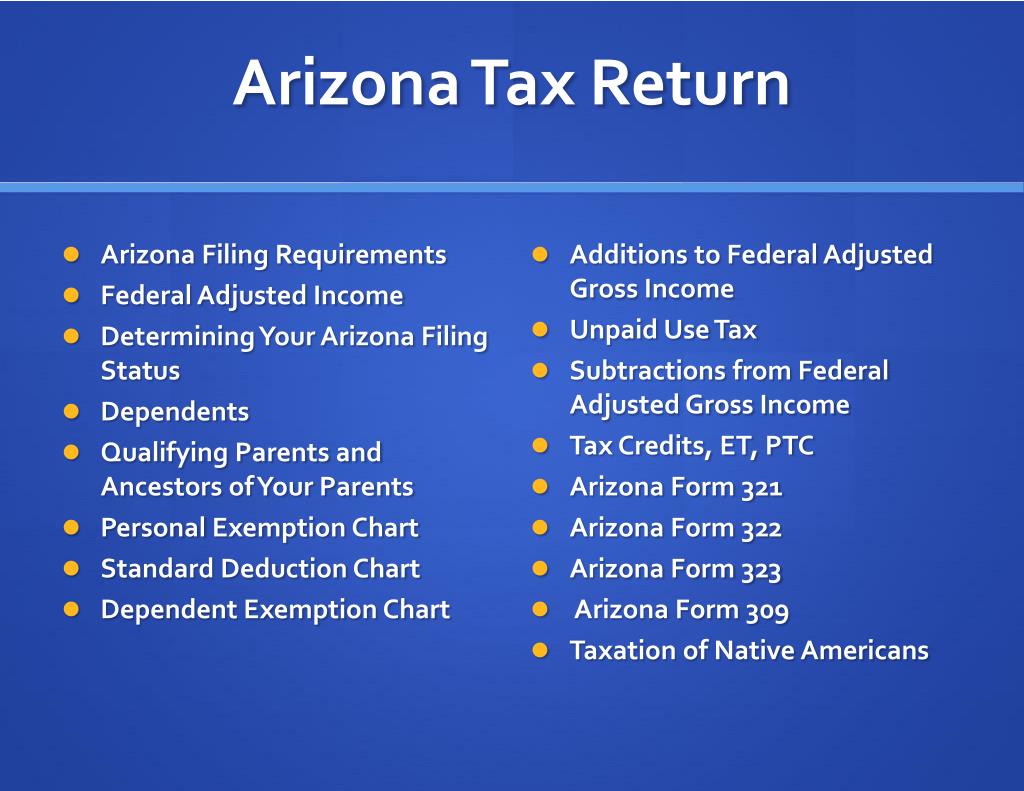 Arizona Tax Return

- Arizona Filing Requirements
- Federal Adjusted Income
- Determining Your Arizona Filing Status
- Dependents
- Qualifying Parents and Ancestors of Your Parents
- Personal Exemption Chart
- Standard Deduction Chart
- Dependent Exemption Chart

- Additions to Federal Adjusted Gross Income
- Unpaid Use Tax
- Subtractions from Federal Adjusted Gross Income
- Tax Credits, ET, PTC
- Arizona Form 321
- Arizona Form 322
- Arizona Form 323
- Arizona Form 309
- Taxation of Native Americans